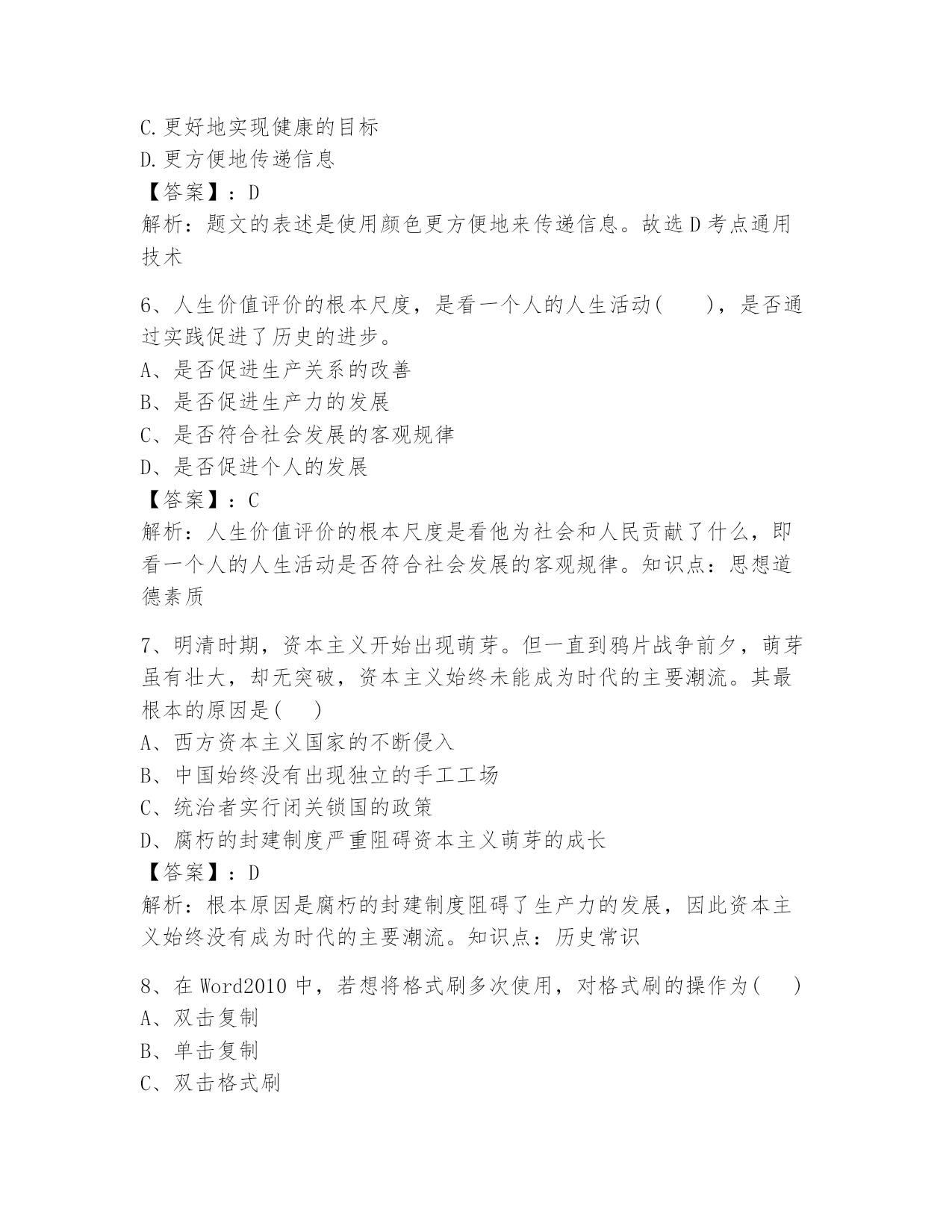 C.更好地实现健康的目标
D.更方便地传递信息
【答案】：D
解析：题文的表述是使用颜色更方便地来传递信息。故选D考点通用技术

6、人生价值评价的根本尺度，是看一个人的人生活动( )，是否通过实践促进了历史的进步。
A、是否促进生产关系的改善
B、是否促进生产力的发展
C、是否符合社会发展的客观规律
D、是否促进个人的发展
【答案】：C
解析：人生价值评价的根本尺度是看他为社会和人民贡献了什么，即看一个人的人生活动是否符合社会发展的客观规律。知识点：思想道德素质

7、明清时期，资本主义开始出现萌芽。但一直到鸦片战争前夕，萌芽虽有壮大，却无突破，资本主义始终未能成为时代的主要潮流。其最根本的原因是( )
A、西方资本主义国家的不断侵入
B、中国始终没有出现独立的手工工场
C、统治者实行闭关锁国的政策
D、腐朽的封建制度严重阻碍资本主义萌芽的成长
【答案】：D
解析：根本原因是腐朽的封建制度阻碍了生产力的发展，因此资本主义始终没有成为时代的主要潮流。知识点：历史常识

8、在Word2010中，若想将格式刷多次使用，对格式刷的操作为( )
A、双击复制
B、单击复制
C、双击格式刷